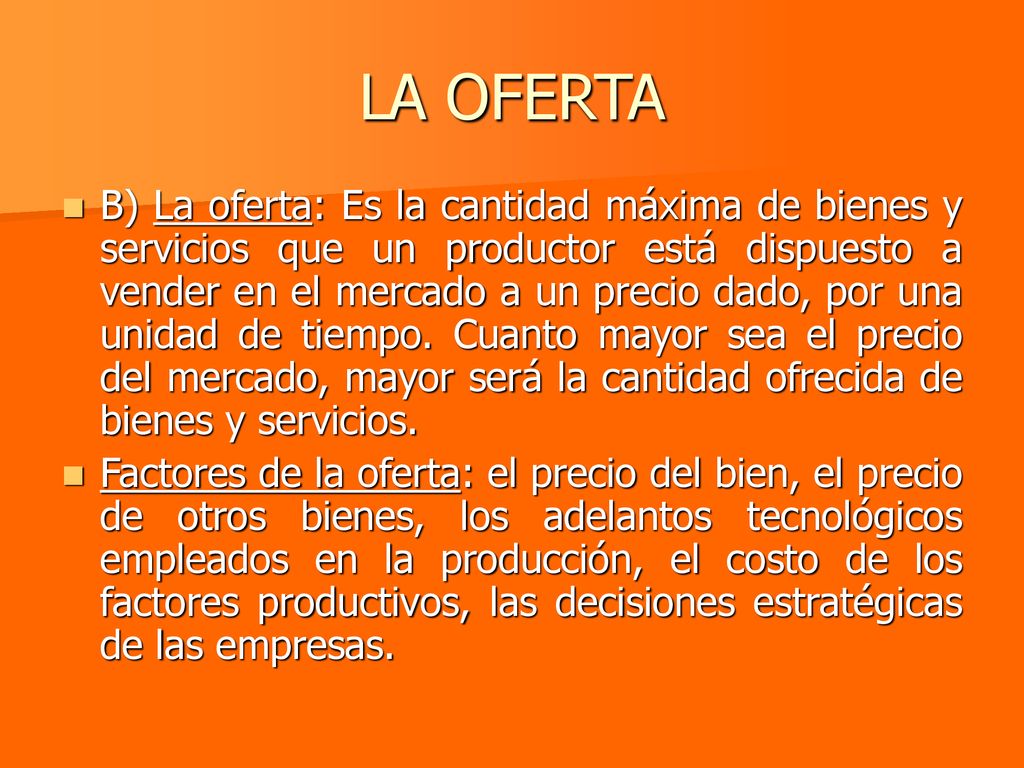 LA OFERTA

B) La oferta: Es la cantidad máxima de bienes y servicios que un productor está dispuesto a vender en el mercado a un precio dado, por una unidad de tiempo. Cuanto mayor sea el precio del mercado, mayor será la cantidad ofrecida de bienes y servicios.

Factores de la oferta: el precio del bien, el precio de otros bienes, los adelantos tecnológicos empleados en la producción, el costo de los factores productivos, las decisiones estratégicas de las empresas.